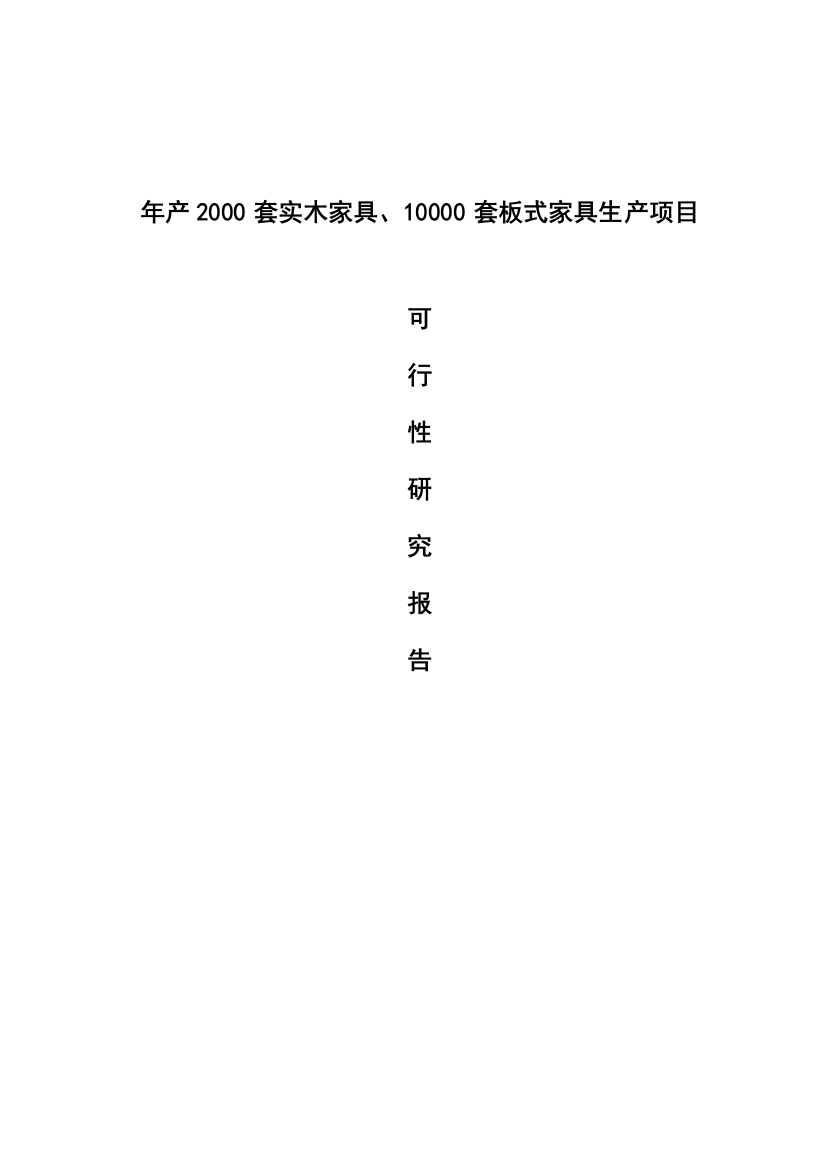 年产 2000 套实木家具、10000 套板式家具生产项目

可

行

性

研

究

报

告